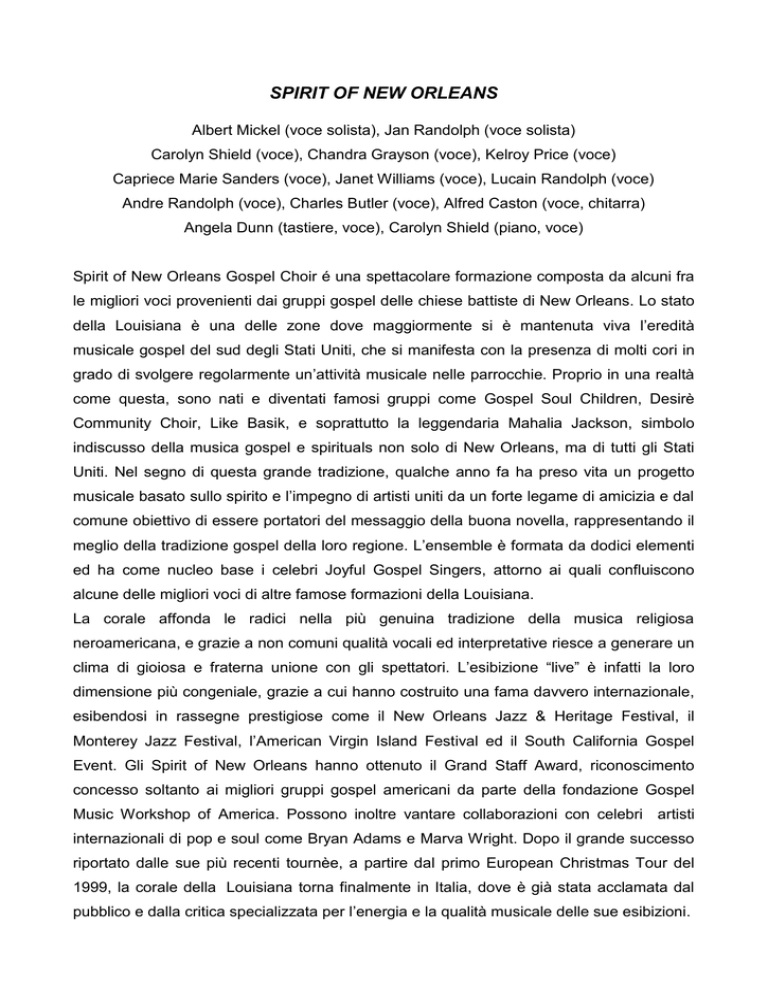 SPIRIT OF NEW ORLEANS

Albert Mickel (voce solista), Jan Randolph (voce solista)
Carolyn Shield (voce), Chandra Grayson (voce), Kelroy Price (voce)
Capriece Marie Sanders (voce), Janet Williams (voce), Lucain Randolph (voce)
Andre Randolph (voce), Charles Butler (voce), Alfred Caston (voce, chitarra)
Angela Dunn (tastiere, voce), Carolyn Shield (piano, voce)

Spirit of New Orleans Gospel Choir é una spettacolare formazione composta da alcuni fra le migliori voci provenienti dai gruppi gospel delle chiese battiste di New Orleans. Lo stato della Louisiana è una delle zone dove maggiormente si è mantenuta viva l'eredità musicale gospel del sud degli Stati Uniti, che si manifesta con la presenza di molti cori in grado di svolgere regolarmente un'attività musicale nelle parrocchie. Proprio in una realtà come questa, sono nati e diventati famosi gruppi come Gospel Soul Children, Desirè Community Choir, Like Basik, e soprattutto la leggendaria Mahalia Jackson, simbolo indiscusso della musica gospel e spirituals non solo di New Orleans, ma di tutti gli Stati Uniti. Nel segno di questa grande tradizione, qualche anno fa ha preso vita un progetto musicale basato sullo spirito e l'impegno di artisti uniti da un forte legame di amicizia e dal comune obiettivo di essere portatori del messaggio della buona novella, rappresentando il meglio della tradizione gospel della loro regione. L'ensemble è formata da dodici elementi ed ha come nucleo base i celebri Joyful Gospel Singers, attorno ai quali confluiscono alcune delle migliori voci di altre famose formazioni della Louisiana.
La corale affonda le radici nella più genuina tradizione della musica religiosa neroamericana, e grazie a non comuni qualità vocali ed interpretative riesce a generare un clima di gioiosa e fraterna unione con gli spettatori. L'esibizione "live" è infatti la loro dimensione più congeniale, grazie a cui hanno costruito una fama davvero internazionale, esibendosi in rassegne prestigiose come il New Orleans Jazz & Heritage Festival, il Monterey Jazz Festival, l'American Virgin Island Festival ed il South California Gospel Event. Gli Spirit of New Orleans hanno ottenuto il Grand Staff Award, riconoscimento concesso soltanto ai migliori gruppi gospel americani da parte della fondazione Gospel Music Workshop of America. Possono inoltre vantare collaborazioni con celebri artisti internazionali di pop e soul come Bryan Adams e Marva Wright. Dopo il grande successo riportato dalle sue più recenti tournèe, a partire dal primo European Christmas Tour del 1999, la corale della Louisiana torna finalmente in Italia, dove è già stata acclamata dal pubblico e dalla critica specializzata per l'energia e la qualità musicale delle sue esibizioni.